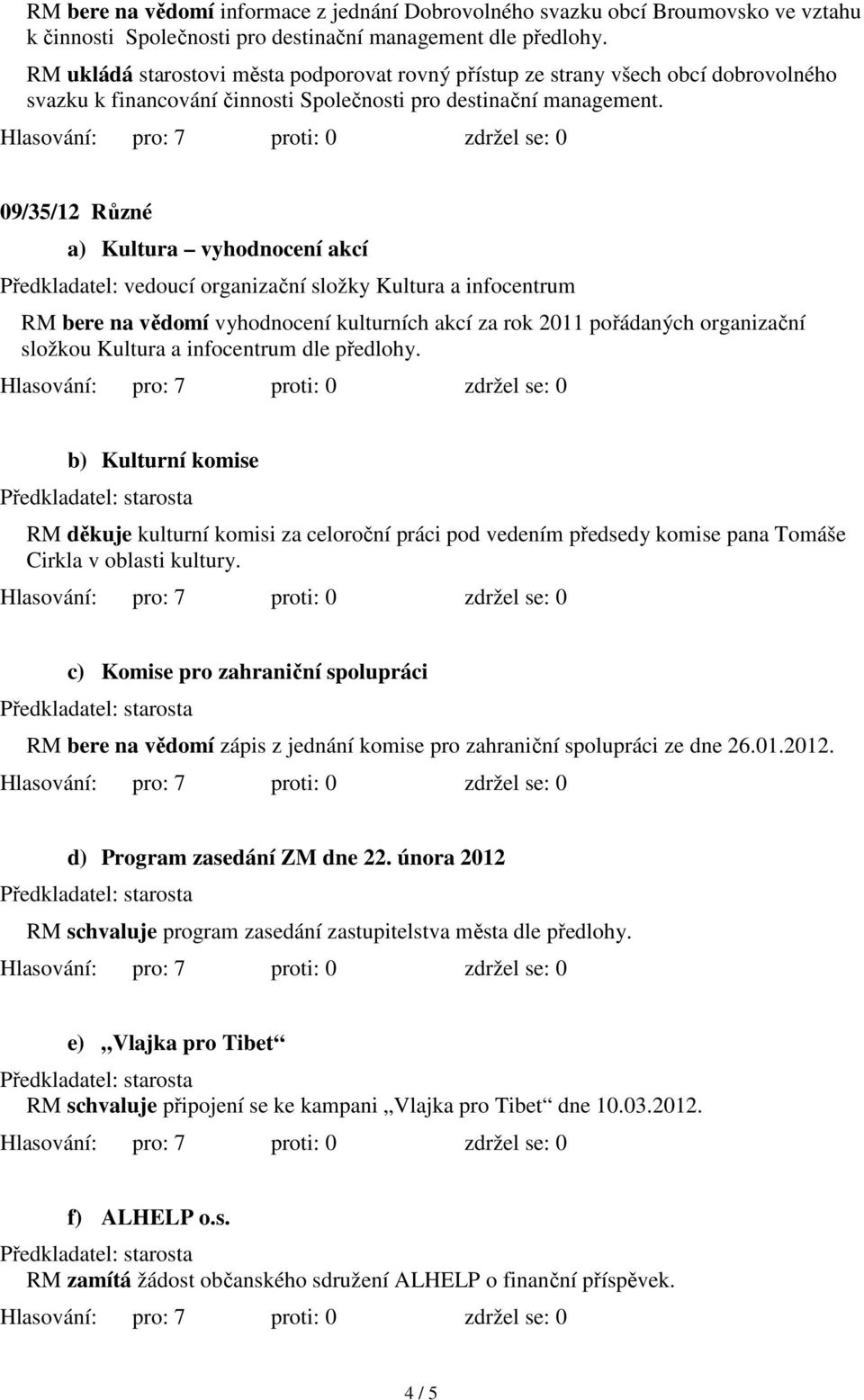 RM bere na vědomí informace z jednání Dobrovolného svazku obcí Broumovsko ve vztahu k činnosti Společnosti pro destinační management dle předlohy.

RM ukládá starostovi města podporovat rovný přístup ze strany všech obcí dobrovolného svazku k financování činnosti Společnosti pro destinační management.

Hlasování: pro: 7 proti: 0 zdržel se: 0

09/35/12 Různé

a) Kultura – vyhodnocení akcí

Předkladatel: vedoucí organizační složky Kultura a infocentrum

RM bere na vědomí vyhodnocení kulturních akcí za rok 2011 pořádaných organizační složkou Kultura a infocentrum dle předlohy.

Hlasování: pro: 7 proti: 0 zdržel se: 0

b) Kulturní komise

Předkladatel: starosta

RM děkuje kulturní komisi za celoroční práci pod vedením předsedy komise pana Tomáše Cirkla v oblasti kultury.

Hlasování: pro: 7 proti: 0 zdržel se: 0

c) Komise pro zahraniční spolupráci

Předkladatel: starosta

RM bere na vědomí zápis z jednání komise pro zahraniční spolupráci ze dne 26.01.2012.

Hlasování: pro: 7 proti: 0 zdržel se: 0

d) Program zasedání ZM dne 22. února 2012

Předkladatel: starosta

RM schvaluje program zasedání zastupitelstva města dle předlohy.

Hlasování: pro: 7 proti: 0 zdržel se: 0

e) „Vlajka pro Tibet“

Předkladatel: starosta

RM schvaluje připojení se ke kampani „Vlajka pro Tibet“ dne 10.03.2012.

Hlasování: pro: 7 proti: 0 zdržel se: 0

f) ALHELP o.s.

Předkladatel: starosta

RM zamítá žádost občanského sdružení ALHELP o finanční příspěvek.

Hlasování: pro: 7 proti: 0 zdržel se: 0

4 / 5